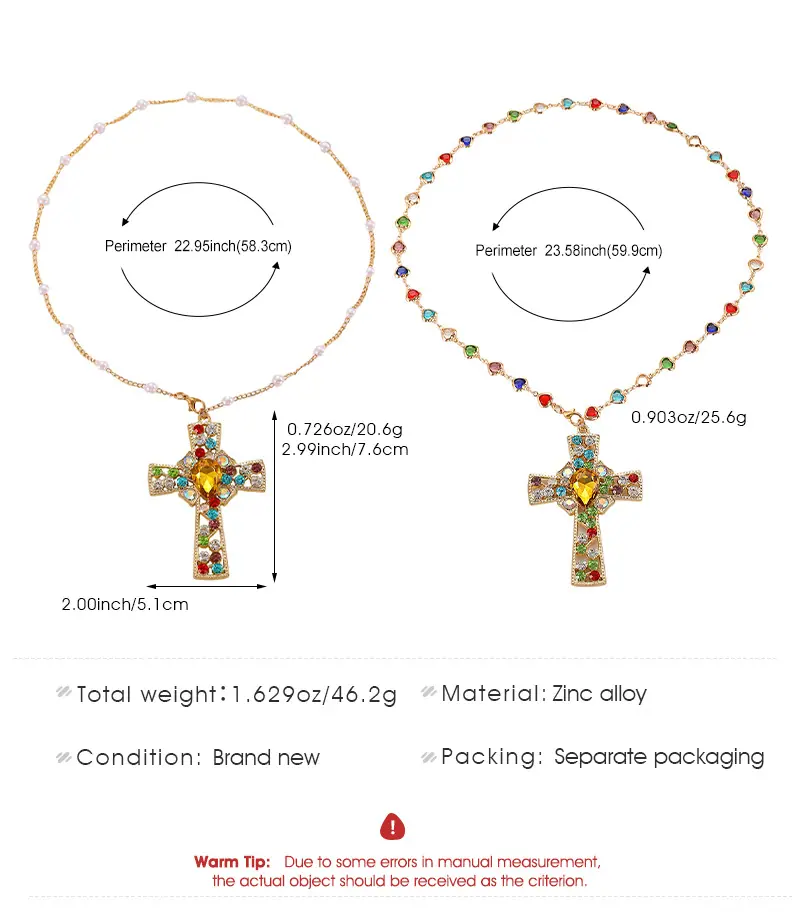 Perimeter 22.95inch(58.3cm)

0.726oz/20.6g
2.99inch/7.6cm

2.00inch/5.1cm

Perimeter 23.58inch(59.9cm)

0.903oz/25.6g

Total weight:1.629oz/46.2g

Material: Zinc alloy

Condition: Brand new

Packing: Separate packaging

Warm Tip: Due to some errors in manual measurement, the actual object should be received as the criterion.